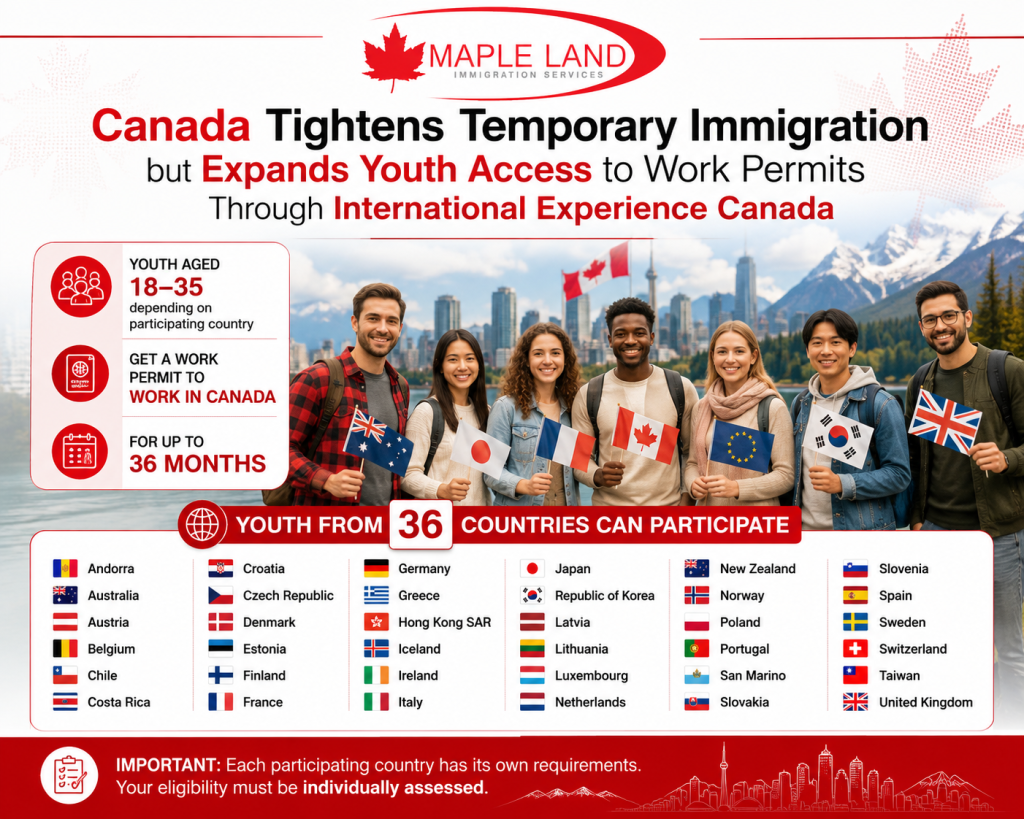 MAPLE LAND
IMMIGRATION SERVICES

Canada Tightens Temporary Immigration but Expands Youth Access to Work Permits Through International Experience Canada

YOUTH AGED
18–35
depending on participating country

GET A WORK PERMIT TO
WORK IN CANADA

FOR UP TO
36 MONTHS

YOUTH FROM 36 COUNTRIES CAN PARTICIPATE

Andorra
Australia
Austria
Belgium
Chile
Costa Rica

Croatia
Czech Republic
Denmark
Estonia
Finland
France

Germany
Greece
Hong Kong SAR
Iceland
Ireland
Italy

Japan
Republic of Korea
Latvia
Lithuania
Luxembourg
Netherlands

New Zealand
Norway
Poland
Portugal
San Marino
Slovakia

Slovenia
Spain
Sweden
Switzerland
Taiwan
United Kingdom

IMPORTANT: Each participating country has its own requirements. Your eligibility must be individually assessed.